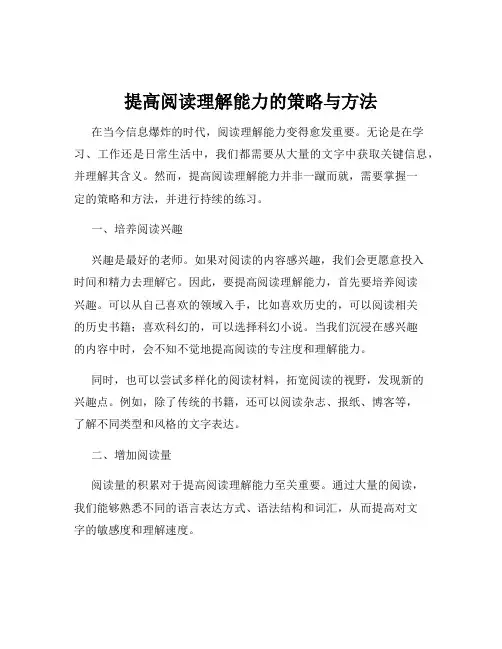 提高阅读理解能力的策略与方法

在当今信息爆炸的时代，阅读理解能力变得愈发重要。无论是在学习、工作还是日常生活中，我们都需要从大量的文字中获取关键信息，并理解其含义。然而，提高阅读理解能力并非一蹴而就，需要掌握一定的策略和方法，并进行持续的练习。

一、培养阅读兴趣

兴趣是最好的老师。如果对阅读的内容感兴趣，我们会更愿意投入时间和精力去理解它。因此，要提高阅读理解能力，首先要培养阅读兴趣。可以从自己喜欢的领域入手，比如喜欢历史的，可以阅读相关的历史书籍；喜欢科幻的，可以选择科幻小说。当我们沉浸在感兴趣的内容中时，会不知不觉地提高阅读的专注度和理解能力。

同时，也可以尝试多样化的阅读材料，拓宽阅读的视野，发现新的兴趣点。例如，除了传统的书籍，还可以阅读杂志、报纸、博客等，了解不同类型和风格的文字表达。

二、增加阅读量

阅读量的积累对于提高阅读理解能力至关重要。通过大量的阅读，我们能够熟悉不同的语言表达方式、语法结构和词汇，从而提高对文字的敏感度和理解速度。